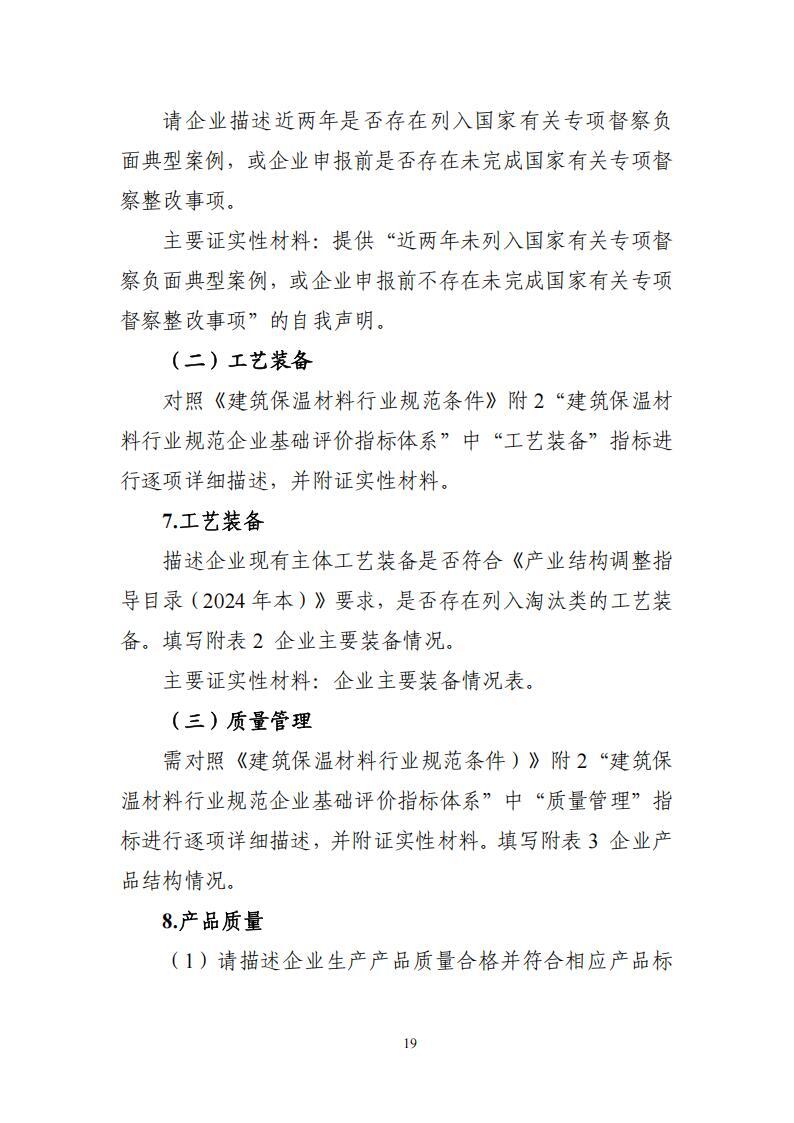 请企业描述近两年是否存在列入国家有关专项督察负面典型案例，或企业申报前是否存在未完成国家有关专项督察整改事项。

主要证实性材料：提供“近两年未列入国家有关专项督察负面典型案例，或企业申报前不存在未完成国家有关专项督察整改事项”的自我声明。

（二）工艺装备

对照《建筑保温材料行业规范条件》附2“建筑保温材料行业规范企业基础评价指标体系”中“工艺装备”指标进行逐项详细描述，并附证实性材料。

7.工艺装备

描述企业现有主体工艺装备是否符合《产业结构调整指导目录（2024年本）》要求，是否存在列入淘汰类的工艺装备。填写附表2 企业主要装备情况。

主要证实性材料：企业主要装备情况表。

（三）质量管理

需对照《建筑保温材料行业规范条件）》附2“建筑保温材料行业规范企业基础评价指标体系”中“质量管理”指标进行逐项详细描述，并附证实性材料。填写附表3 企业产品结构情况。

8.产品质量

（1）请描述企业生产产品质量合格并符合相应产品标

19